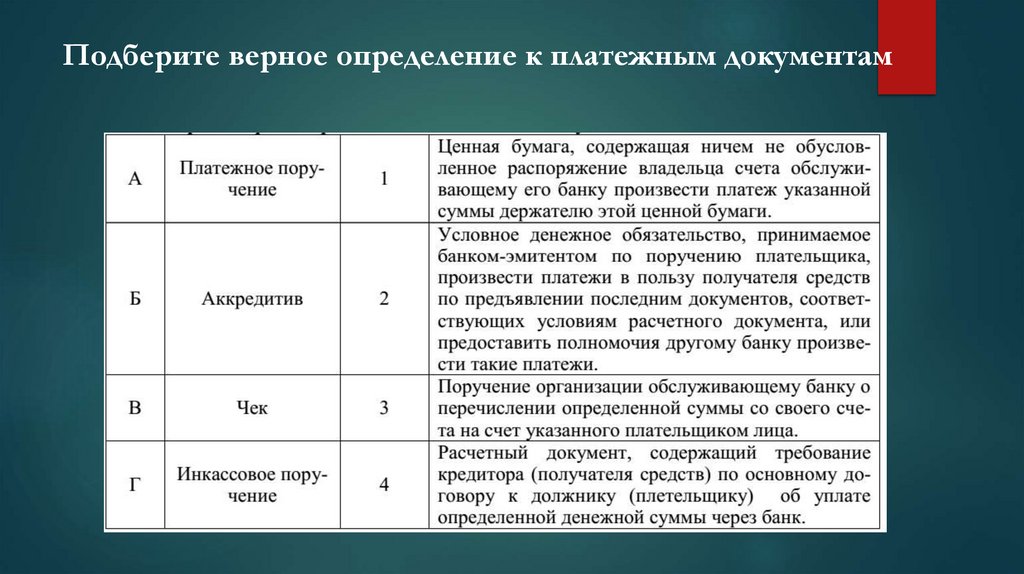 Подберите верное определение к платежным документам

| А | Платежное поручение | 1 | Ценная бумага, содержащая ничем не обусловленное распоряжение владельца счета обслуживающему его банку произвести платеж указанной суммы держателю этой ценной бумаги. |
|---|---|---|---|
| Б | Аккредитив | 2 | Условное денежное обязательство, принимаемое банком-эмитентом по поручению плательщика, произвести платежи в пользу получателя средств по предъявлении последним документов, соответствующих условиям расчетного документа, или предоставить полномочия другому банку произвести такие платежи. |
| В | Чек | 3 | Поручение организации обслуживающему банку о перечислении определенной суммы со своего счета на счет указанного плательщиком лица. |
| Г | Инкассовое поручение | 4 | Расчетный документ, содержащий требование кредитора (получателя средств) по основному договору к должнику (плетельщику) об уплате определенной денежной суммы через банк. |